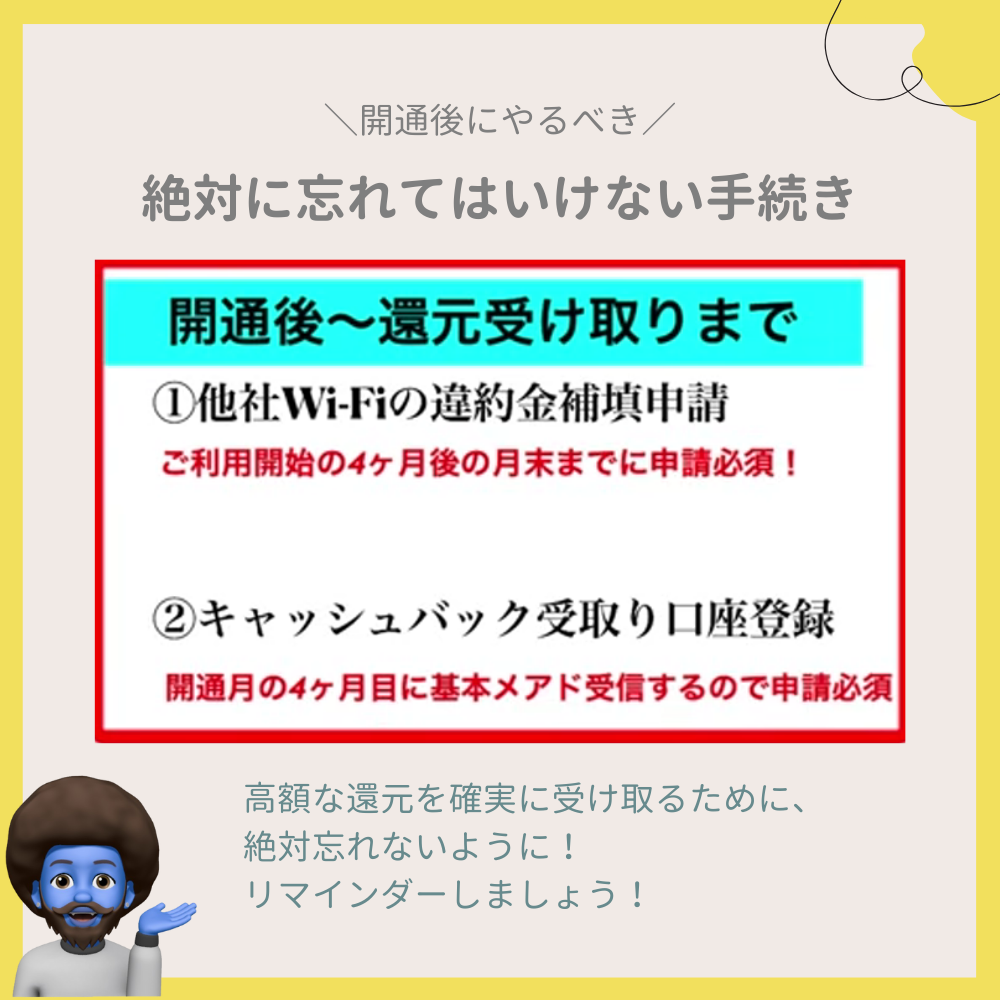 ＼開通後にやるべき／

絶対に忘れてはいけない手続き

開通後〜還元受け取りまで

①他社Wi-Fiの違約金補填申請

ご利用開始の4ヶ月後の月末までに申請必須！

②キャッシュバック受取り口座登録

開通月の4ヶ月目に基本メアド受信するので申請必須

高額な還元を確実に受け取るために、
絶対忘れないように！
リマインダーしましょう！